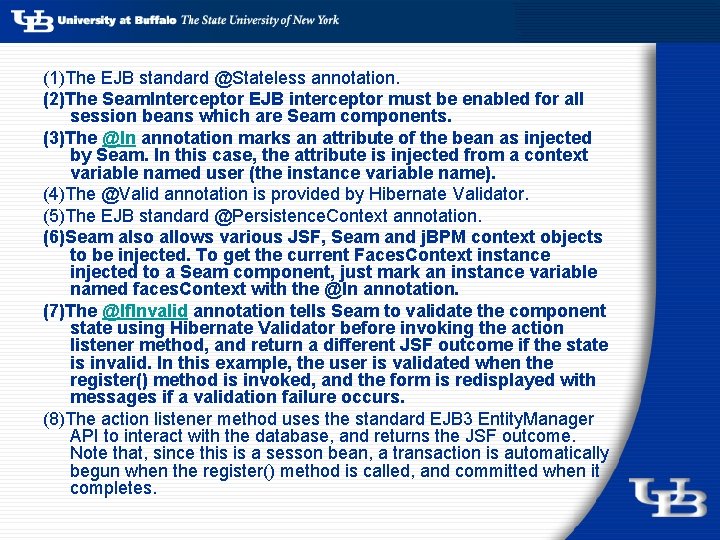 UB University at Buffalo The State University of New York

(1)The EJB standard @Stateless annotation.

(2)The SeamInterceptor EJB interceptor must be enabled for all session beans which are Seam components.

(3)The @In annotation marks an attribute of the bean as injected by Seam. In this case, the attribute is injected from a context variable named user (the instance variable name).

(4)The @Valid annotation is provided by Hibernate Validator.

(5)The EJB standard @PersistenceContext annotation.

(6)Seam also allows various JSF, Seam and jBPM context objects to be injected. To get the current FacesContext instance injected to a Seam component, just mark an instance variable named facesContext with the @In annotation.

(7)The @IfInvalid annotation tells Seam to validate the component state using Hibernate Validator before invoking the action listener method, and return a different JSF outcome if the state is invalid. In this example, the user is validated when the register() method is invoked, and the form is redisplayed with messages if a validation failure occurs.

(8)The action listener method uses the standard EJB3 EntityManager API to interact with the database, and returns the JSF outcome. Note that, since this is a sesson bean, a transaction is automatically begun when the register() method is called, and committed when it completes.

UB